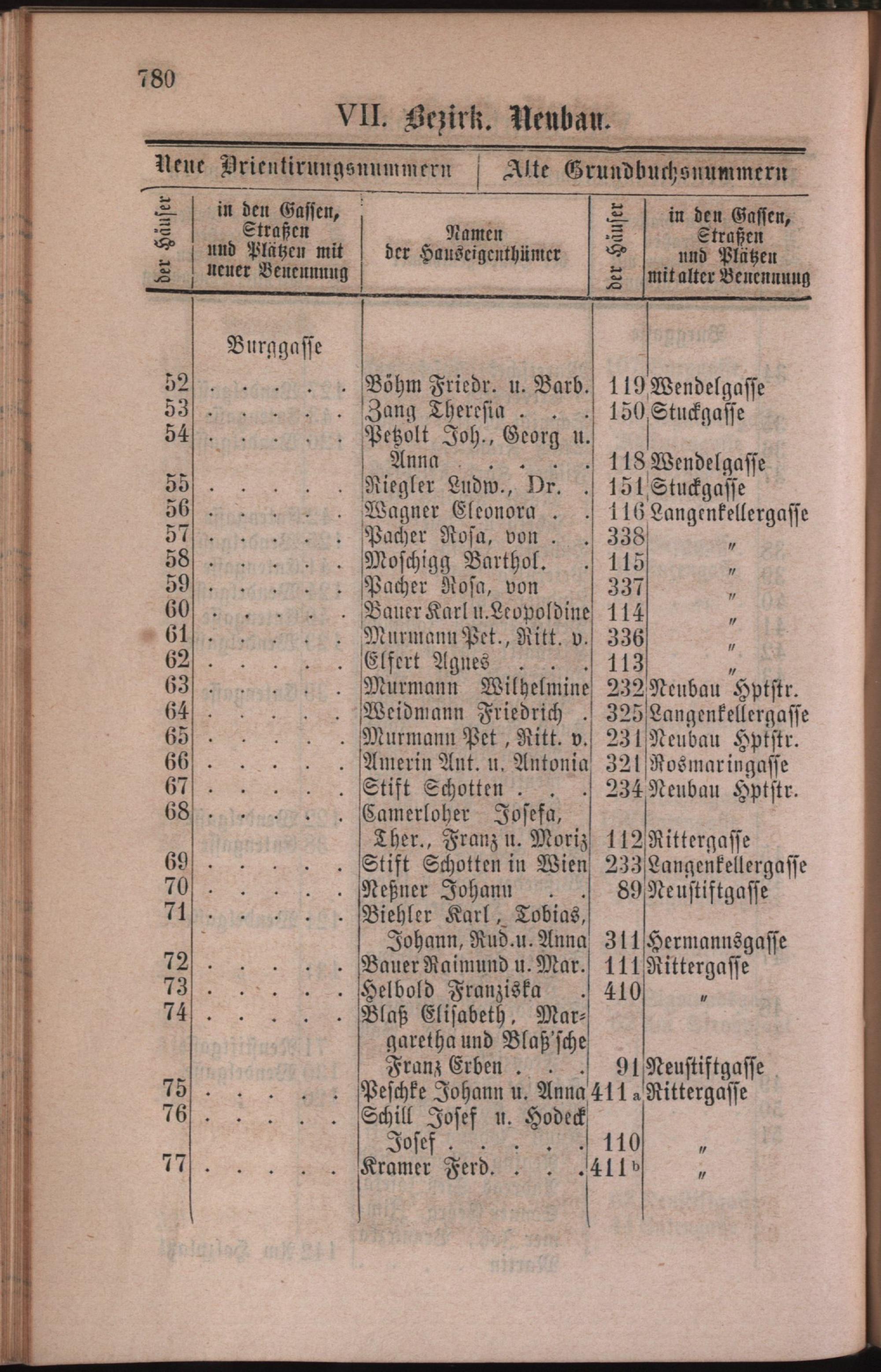 780

VII. Bezirk. Neubau.

| Neue Orientirungsnummern | | | Alte Grundbuchsnummern | |
|---|---|---|---|---|
| der Häuser | in den Gassen, Straßen und Plätzen mit neuer Benennung | Namen der Hauseigenthümer | der Häuser | in den Gassen, Straßen und Plätzen mit alter Benennung |
| | Burggasse | | | |
| 52 | | Böhm Friedr. u. Barb. | 119 | Wendelgasse |
| 53 | | Zang Theresia | 150 | Stuckgasse |
| 54 | | Petzolt Joh., Georg u. Anna | 118 | Wendelgasse |
| 55 | | Riegler Ludw., Dr. | 151 | Stuckgasse |
| 56 | | Wagner Eleonora | 116 | Langenkellergasse |
| 57 | | Pacher Rosa, von | 338 | " |
| 58 | | Moschigg Barthol. | 115 | " |
| 59 | | Pacher Rosa, von | 337 | " |
| 60 | | Bauer Karl u. Leopoldine | 114 | " |
| 61 | | Murmann Pet., Ritt. v. | 336 | " |
| 62 | | Elfert Agnes | 113 | " |
| 63 | | Murmann Wilhelmine | 232 | Neubau Hptstr. |
| 64 | | Weidmann Friedrich | 325 | Langenkellergasse |
| 65 | | Murmann Pet , Ritt. v. | 231 | Neubau Hptstr. |
| 66 | | Amerin Ant. u. Antonia | 321 | Rosmaringasse |
| 67 | | Stift Schotten | 234 | Neubau Hptstr. |
| 68 | | Camerloher Josefa, Ther., Franz u. Moriz | 112 | Rittergasse |
| 69 | | Stift Schotten in Wien | 233 | Langenkellergasse |
| 70 | | Neßner Johann | 89 | Neustiftgasse |
| 71 | | Biehler Karl, Tobias, Johann, Rud. u. Anna | 311 | Hermannsgasse |
| 72 | | Bauer Raimund u. Mar. | 111 | Rittergasse |
| 73 | | Helbold Franziska | 410 | " |
| 74 | | Blaß Elisabeth, Margaretha und Blaß'sche Franz Erben | 91 | Neustiftgasse |
| 75 | | Peschke Johann u. Anna | 411 a | Rittergasse |
| 76 | | Schill Josef u. Hodeck Josef | 110 | " |
| 77 | | Kramer Ferd. | 411 b | " |